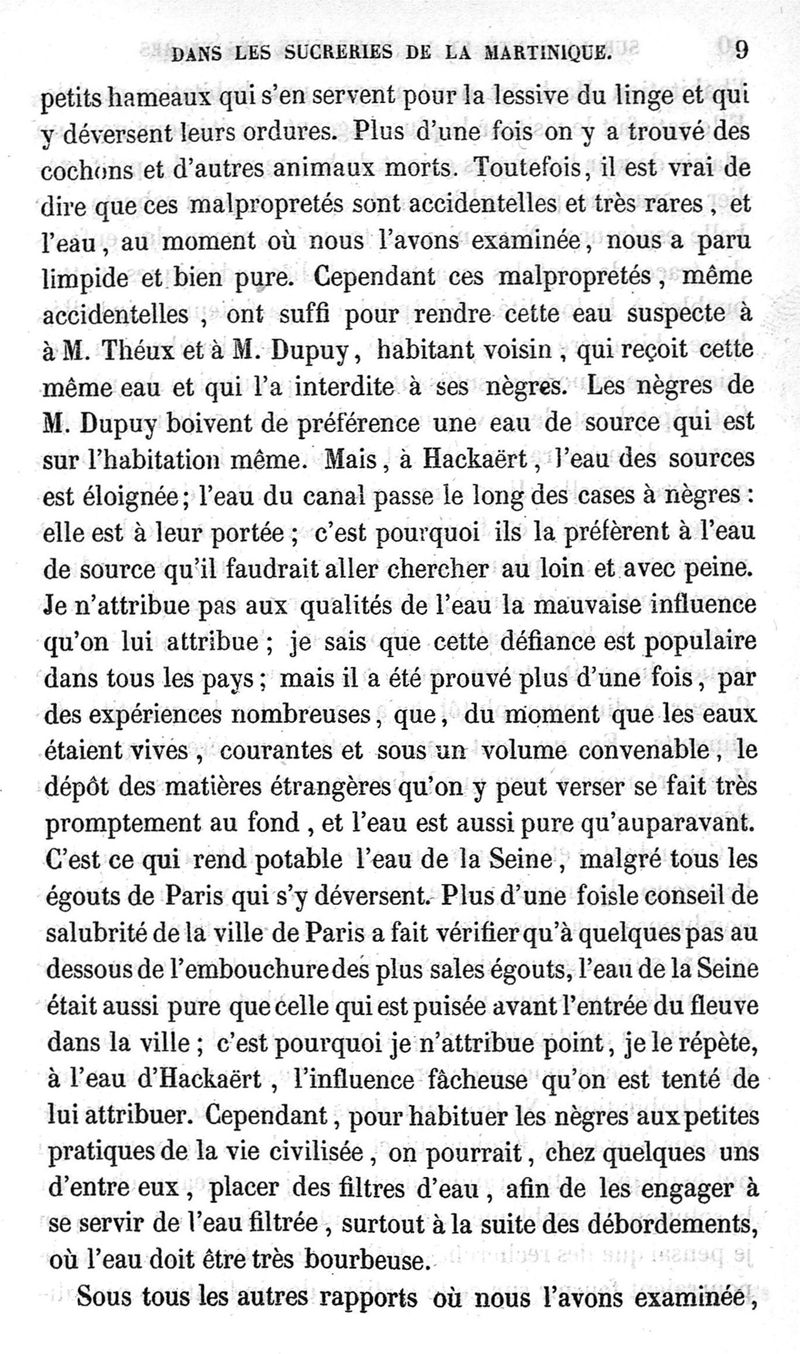 DANS LES SUCRERIES DE LA MARTINIQUE. 9

petits hameaux qui s'en servent pour la lessive du linge et qui y déversent leurs ordures. Plus d'une fois on y a trouvé des cochons et d'autres animaux morts. Toutefois, il est vrai de dire que ces malpropretés sont accidentelles et très rares, et l'eau, au moment où nous l'avons examinée, nous a paru limpide et bien pure. Cependant ces malpropretés, même accidentelles, ont suffi pour rendre cette eau suspecte à à M. Théux et à M. Dupuy, habitant voisin, qui reçoit cette même eau et qui l'a interdite à ses nègres. Les nègres de M. Dupuy boivent de préférence une eau de source qui est sur l'habitation même. Mais, à Hackaërt, l'eau des sources est éloignée; l'eau du canal passe le long des cases à nègres: elle est à leur portée; c'est pourquoi ils la préfèrent à l'eau de source qu'il faudrait aller chercher au loin et avec peine. Je n'attribue pas aux qualités de l'eau la mauvaise influence qu'on lui attribue; je sais que cette défiance est populaire dans tous les pays; mais il a été prouvé plus d'une fois, par des expériences nombreuses, que, du moment que les eaux étaient vives, courantes et sous un volume convenable, le dépôt des matières étrangères qu'on y peut verser se fait très promptement au fond, et l'eau est aussi pure qu'auparavant. C'est ce qui rend potable l'eau de la Seine, malgré tous les égouts de Paris qui s'y déversent. Plus d'une foisle conseil de salubrité de la ville de Paris a fait vérifier qu'à quelques pas au dessous de l'embouchure des plus sales égouts, l'eau de la Seine était aussi pure que celle qui est puisée avant l'entrée du fleuve dans la ville; c'est pourquoi je n'attribue point, je le répète, à l'eau d'Hackaërt, l'influence fâcheuse qu'on est tenté de lui attribuer. Cependant, pour habituer les nègres aux petites pratiques de la vie civilisée, on pourrait, chez quelques uns d'entre eux, placer des filtres d'eau, afin de les engager à se servir de l'eau filtrée, surtout à la suite des débordements, où l'eau doit être très bourbeuse.

Sous tous les autres rapports où nous l'avons examinée,